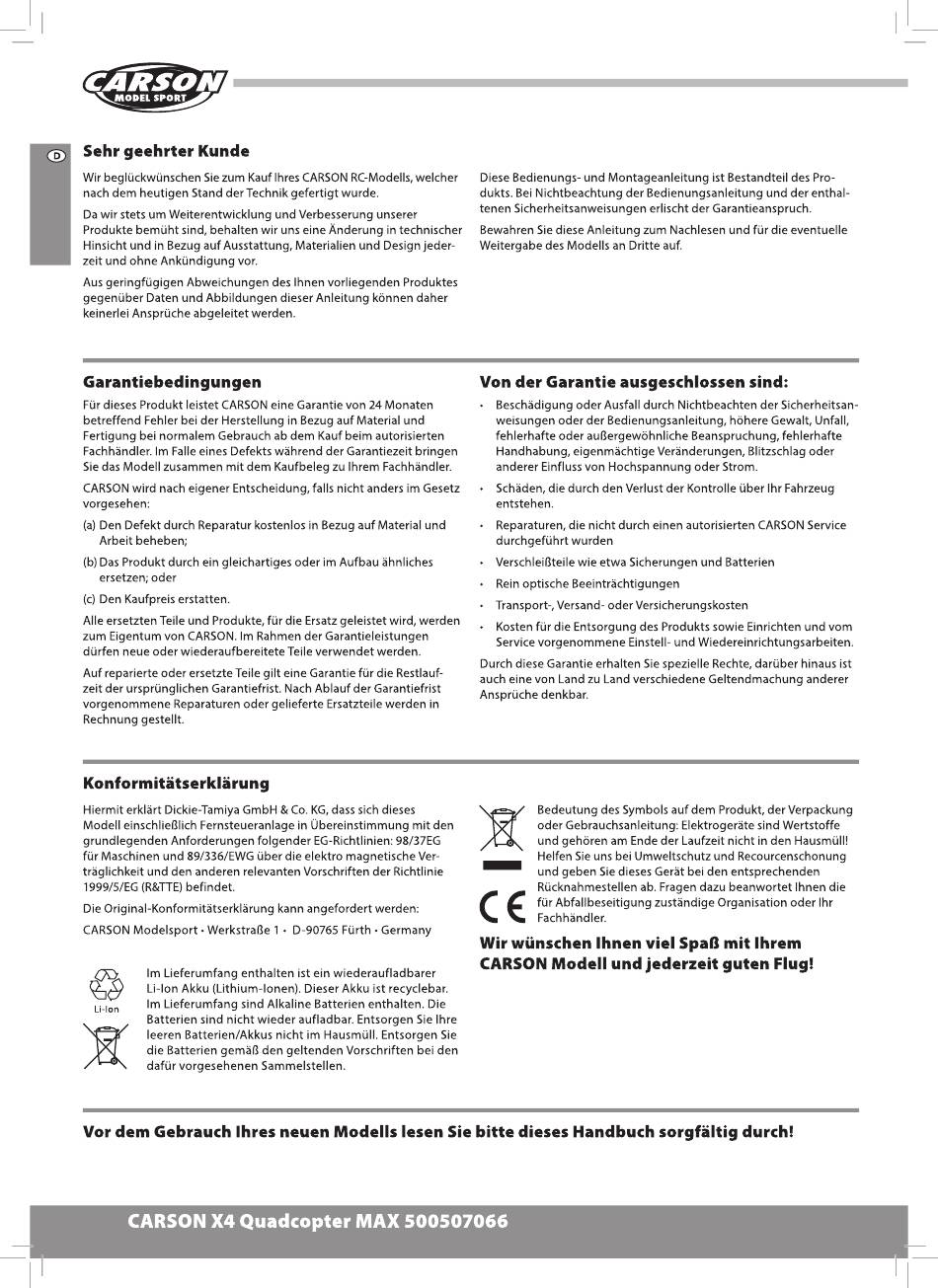 CARSON MODEL SPORT

D

Sehr geehrter Kunde

Wir beglückwünschen Sie zum Kauf Ihres CARSON RC-Modells, welcher nach dem heutigen Stand der Technik gefertigt wurde.

Da wir stets um Weiterentwicklung und Verbesserung unserer Produkte bemüht sind, behalten wir uns eine Änderung in technischer Hinsicht und in Bezug auf Ausstattung, Materialien und Design jederzeit und ohne Ankündigung vor.

Aus geringfügigen Abweichungen des Ihnen vorliegenden Produktes gegenüber Daten und Abbildungen dieser Anleitung können daher keinerlei Ansprüche abgeleitet werden.

Diese Bedienungs- und Montageanleitung ist Bestandteil des Produkts. Bei Nichtbeachtung der Bedienungsanleitung und der enthaltenen Sicherheitsanweisungen erlischt der Garantieanspruch.

Bewahren Sie diese Anleitung zum Nachlesen und für die eventuelle Weitergabe des Modells an Dritte auf.

Garantiebedingungen

Für dieses Produkt leistet CARSON eine Garantie von 24 Monaten betreffend Fehler bei der Herstellung in Bezug auf Material und Fertigung bei normalem Gebrauch ab dem Kauf beim autorisierten Fachhändler. Im Falle eines Defekts während der Garantiezeit bringen Sie das Modell zusammen mit dem Kaufbeleg zu Ihrem Fachhändler.

CARSON wird nach eigener Entscheidung, falls nicht anders im Gesetz vorgesehen:

(a) Den Defekt durch Reparatur kostenlos in Bezug auf Material und Arbeit beheben;

(b) Das Produkt durch ein gleichartiges oder im Aufbau ähnliches ersetzen; oder

(c) Den Kaufpreis erstatten.

Alle ersetzten Teile und Produkte, für die Ersatz geleistet wird, werden zum Eigentum von CARSON. Im Rahmen der Garantieleistungen dürfen neue oder wiederaufbereitete Teile verwendet werden.

Auf reparierte oder ersetzte Teile gilt eine Garantie für die Restlaufzeit der ursprünglichen Garantiefrist. Nach Ablauf der Garantiefrist vorgenommene Reparaturen oder gelieferte Ersatzteile werden in Rechnung gestellt.

Von der Garantie ausgeschlossen sind:

• Beschädigung oder Ausfall durch Nichtbeachten der Sicherheitsanweisungen oder der Bedienungsanleitung, höhere Gewalt, Unfall, fehlerhafte oder außergewöhnliche Beanspruchung, fehlerhafte Handhabung, eigenmächtige Veränderungen, Blitzschlag oder anderer Einfluss von Hochspannung oder Strom.
• Schäden, die durch den Verlust der Kontrolle über Ihr Fahrzeug entstehen.
• Reparaturen, die nicht durch einen autorisierten CARSON Service durchgeführt wurden
• Verschleißteile wie etwa Sicherungen und Batterien
• Rein optische Beeinträchtigungen
• Transport-, Versand- oder Versicherungskosten
• Kosten für die Entsorgung des Produkts sowie Einrichten und vom Service vorgenommene Einstell- und Wiedereinrichtungsarbeiten.

Durch diese Garantie erhalten Sie spezielle Rechte, darüber hinaus ist auch eine von Land zu Land verschiedene Geltendmachung anderer Ansprüche denkbar.

Konformitätserklärung

Hiermit erklärt Dickie-Tamiya GmbH & Co. KG, dass sich dieses Modell einschließlich Fernsteueranlage in Übereinstimmung mit den grundlegenden Anforderungen folgender EG-Richtlinien: 98/37EG für Maschinen und 89/336/EWG über die elektro magnetische Verträglichkeit und den anderen relevanten Vorschriften der Richtlinie 1999/5/EG (R&TTE) befindet.

Die Original-Konformitätserklärung kann angefordert werden:

CARSON Modelsport • Werkstraße 1 • D-90765 Fürth • Germany

Li-Ion

Im Lieferumfang enthalten ist ein wiederaufladbarer Li-Ion Akku (Lithium-Ionen). Dieser Akku ist recyclebar. Im Lieferumfang sind Alkaline Batterien enthalten. Die Batterien sind nicht wieder aufladbar. Entsorgen Sie Ihre leeren Batterien/Akkus nicht im Hausmüll. Entsorgen Sie die Batterien gemäß den geltenden Vorschriften bei den dafür vorgesehenen Sammelstellen.

Bedeutung des Symbols auf dem Produkt, der Verpackung oder Gebrauchsanleitung: Elektrogeräte sind Wertstoffe und gehören am Ende der Laufzeit nicht in den Hausmüll! Helfen Sie uns bei Umweltschutz und Recourcenschonung und geben Sie dieses Gerät bei den entsprechenden Rücknahmestellen ab. Fragen dazu beantwortet Ihnen die für Abfallbeseitigung zuständige Organisation oder Ihr Fachhändler.

CE

Wir wünschen Ihnen viel Spaß mit Ihrem CARSON Modell und jederzeit guten Flug!

Vor dem Gebrauch Ihres neuen Modells lesen Sie bitte dieses Handbuch sorgfältig durch!

CARSON X4 Quadcopter MAX 500507066